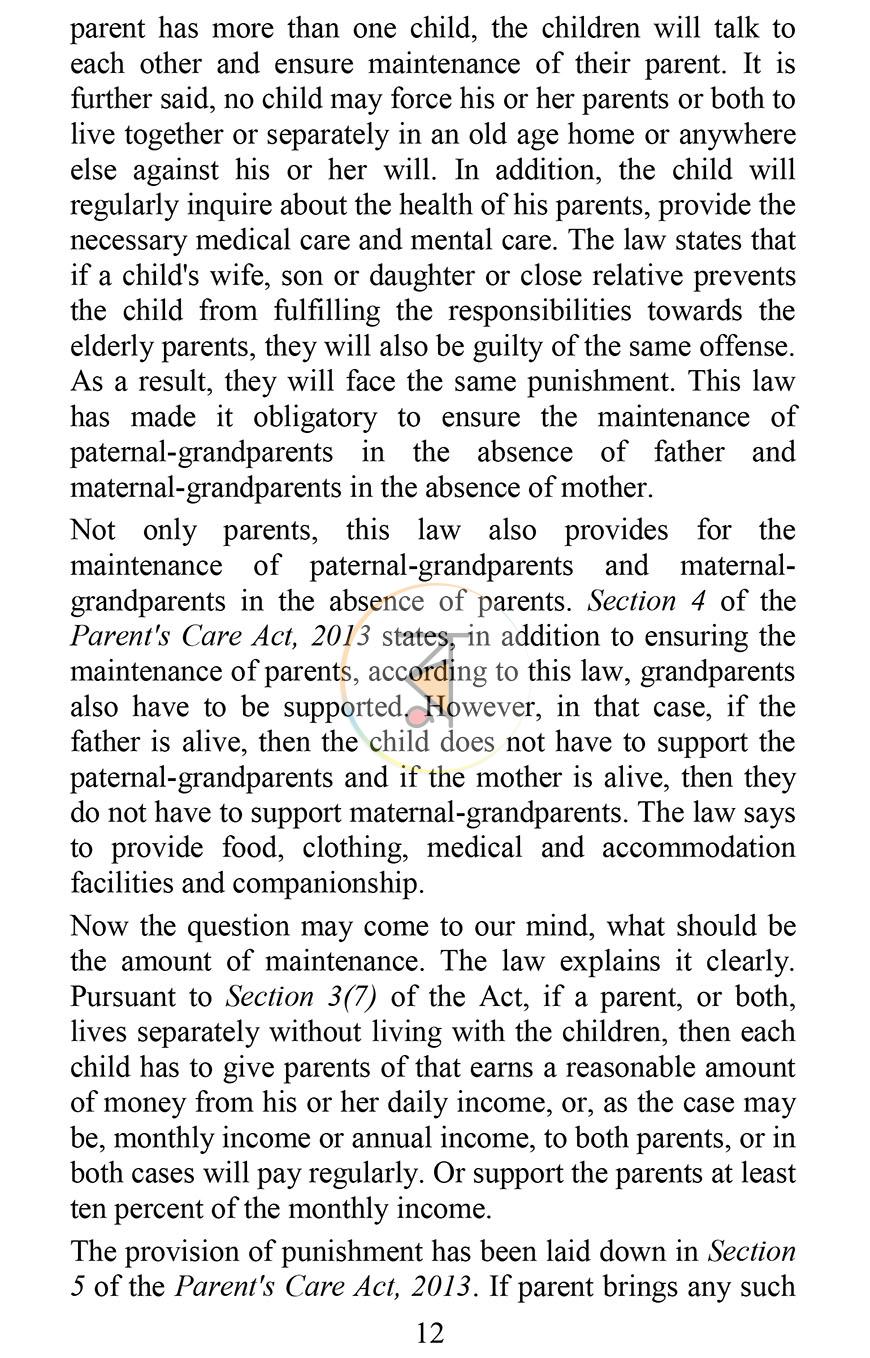 parent has more than one child, the children will talk to each other and ensure maintenance of their parent. It is further said, no child may force his or her parents or both to live together or separately in an old age home or anywhere else against his or her will. In addition, the child will regularly inquire about the health of his parents, provide the necessary medical care and mental care. The law states that if a child's wife, son or daughter or close relative prevents the child from fulfilling the responsibilities towards the elderly parents, they will also be guilty of the same offense. As a result, they will face the same punishment. This law has made it obligatory to ensure the maintenance of paternal-grandparents in the absence of father and maternal-grandparents in the absence of mother.

Not only parents, this law also provides for the maintenance of paternal-grandparents and maternal-grandparents in the absence of parents. Section 4 of the Parent's Care Act, 2013 states, in addition to ensuring the maintenance of parents, according to this law, grandparents also have to be supported. However, in that case, if the father is alive, then the child does not have to support the paternal-grandparents and if the mother is alive, then they do not have to support maternal-grandparents. The law says to provide food, clothing, medical and accommodation facilities and companionship.

Now the question may come to our mind, what should be the amount of maintenance. The law explains it clearly. Pursuant to Section 3(7) of the Act, if a parent, or both, lives separately without living with the children, then each child has to give parents of that earns a reasonable amount of money from his or her daily income, or, as the case may be, monthly income or annual income, to both parents, or in both cases will pay regularly. Or support the parents at least ten percent of the monthly income.

The provision of punishment has been laid down in Section 5 of the Parent's Care Act, 2013. If parent brings any such

12